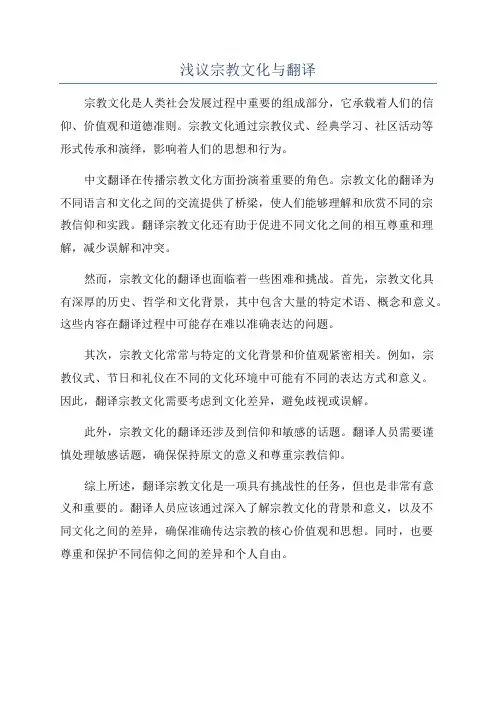 浅议宗教文化与翻译

宗教文化是人类社会发展过程中重要的组成部分，它承载着人们的信仰、价值观和道德准则。宗教文化通过宗教仪式、经典学习、社区活动等形式传承和演绎，影响着人们的思想和行为。

中文翻译在传播宗教文化方面扮演着重要的角色。宗教文化的翻译为不同语言和文化之间的交流提供了桥梁，使人们能够理解和欣赏不同的宗教信仰和实践。翻译宗教文化还有助于促进不同文化之间的相互尊重和理解，减少误解和冲突。

然而，宗教文化的翻译也面临着一些困难和挑战。首先，宗教文化具有深厚的历史、哲学和文化背景，其中包含大量的特定术语、概念和意义。这些内容在翻译过程中可能存在难以准确表达的问题。

其次，宗教文化常常与特定的文化背景和价值观紧密相关。例如，宗教仪式、节日和礼仪在不同的文化环境中可能有不同的表达方式和意义。因此，翻译宗教文化需要考虑到文化差异，避免歧视或误解。

此外，宗教文化的翻译还涉及到信仰和敏感的话题。翻译人员需要谨慎处理敏感话题，确保保持原文的意义和尊重宗教信仰。

综上所述，翻译宗教文化是一项具有挑战性的任务，但也是非常有意义和重要的。翻译人员应该通过深入了解宗教文化的背景和意义，以及不同文化之间的差异，确保准确传达宗教的核心价值观和思想。同时，也要尊重和保护不同信仰之间的差异和个人自由。